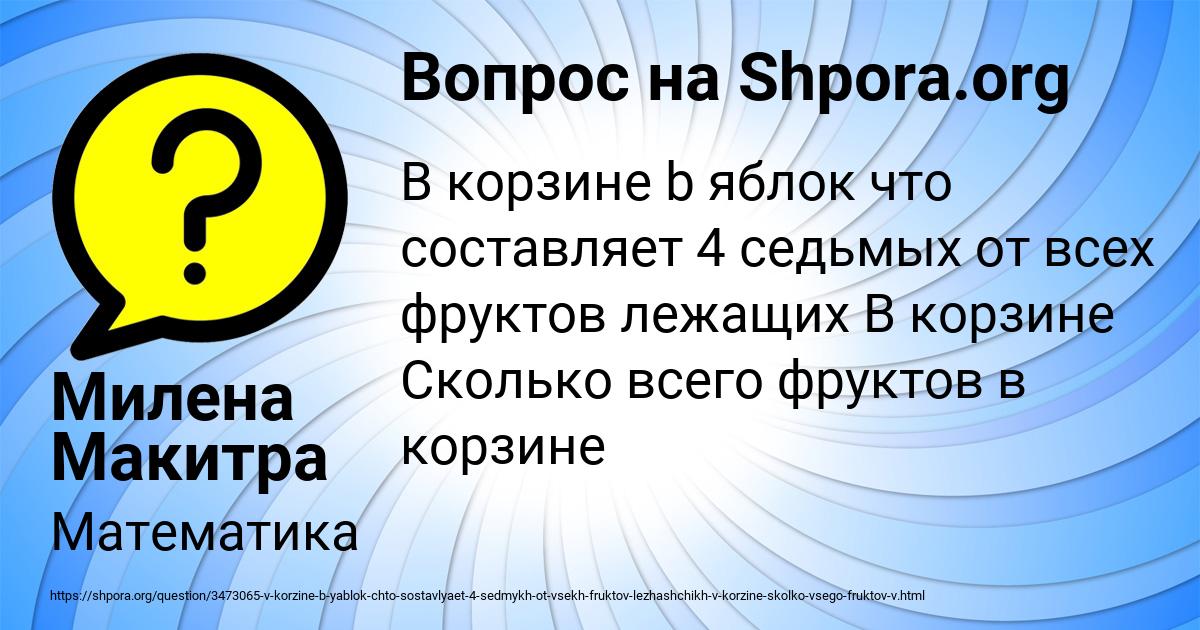 Вопрос на Shpora.org

В корзине b яблок что составляет 4 седьмых от всех фруктов лежащих В корзине Сколько всего фруктов в корзине

Милена Макитра

Математика

https://shpora.org/question/3473065-v-korzine-b-yablok-chto-sostavlyaet-4-sedmykh-ot-vsekh-fruktov-lezhashchikh-v-korzine-skolko-vsego-fruktov-v.html